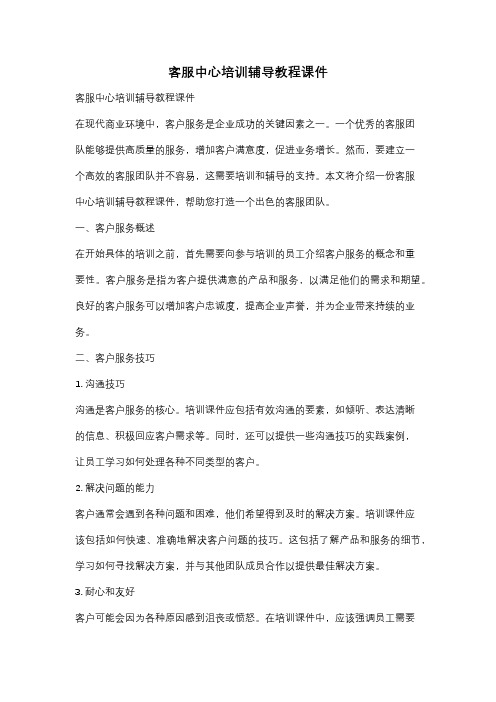 客服中心培训辅导教程课件

客服中心培训辅导教程课件

在现代商业环境中，客户服务是企业成功的关键因素之一。一个优秀的客服团队能够提供高质量的服务，增加客户满意度，促进业务增长。然而，要建立一个高效的客服团队并不容易，这需要培训和辅导的支持。本文将介绍一份客服中心培训辅导教程课件，帮助您打造一个出色的客服团队。

一、客户服务概述

在开始具体的培训之前，首先需要向参与培训的员工介绍客户服务的概念和重要性。客户服务是指为客户提供满意的产品和服务，以满足他们的需求和期望。良好的客户服务可以增加客户忠诚度，提高企业声誉，并为企业带来持续的业务。

二、客户服务技巧

1. 沟通技巧

沟通是客户服务的核心。培训课件应包括有效沟通的要素，如倾听、表达清晰的信息、积极回应客户需求等。同时，还可以提供一些沟通技巧的实践案例，让员工学习如何处理各种不同类型的客户。

2. 解决问题的能力

客户通常会遇到各种问题和困难，他们希望得到及时的解决方案。培训课件应该包括如何快速、准确地解决客户问题的技巧。这包括了解产品和服务的细节，学习如何寻找解决方案，并与其他团队成员合作以提供最佳解决方案。

3. 耐心和友好

客户可能会因为各种原因感到沮丧或愤怒。在培训课件中，应该强调员工需要